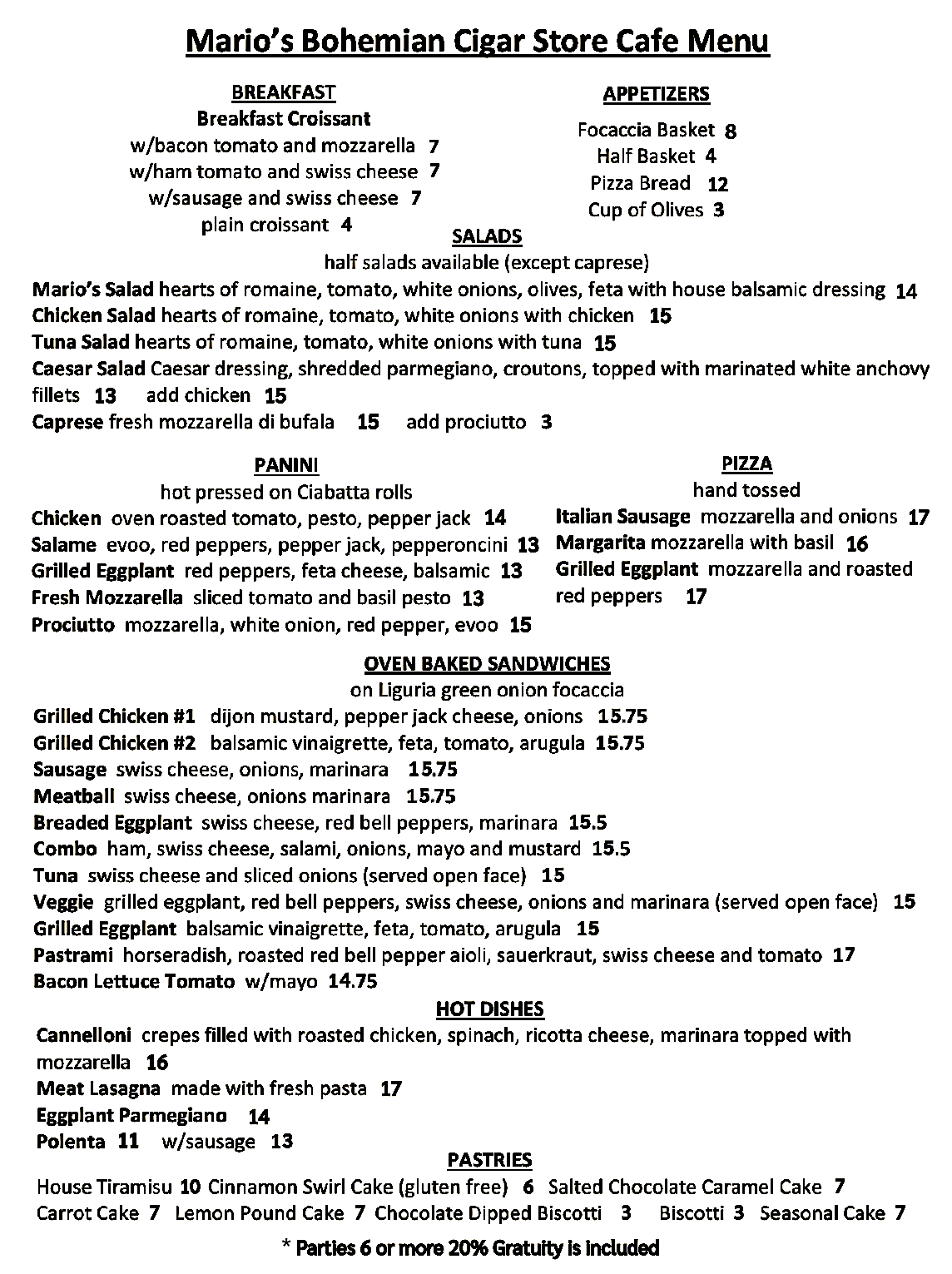 Mario's Bohemian Cigar Store Cafe Menu

BREAKFAST
Breakfast Croissant
w/bacon tomato and mozzarella 7
w/ham tomato and swiss cheese 7
w/sausage and swiss cheese 7
plain croissant 4

APPETIZERS
Focaccia Basket 8
Half Basket 4
Pizza Bread 12
Cup of Olives 3

SALADS
half salads available (except caprese)
Mario's Salad hearts of romaine, tomato, white onions, olives, feta with house balsamic dressing 14
Chicken Salad hearts of romaine, tomato, white onions with chicken 15
Tuna Salad hearts of romaine, tomato, white onions with tuna 15
Caesar Salad Caesar dressing, shredded parmegiano, croutons, topped with marinated white anchovy fillets 13 add chicken 15
Caprese fresh mozzarella di bufala 15 add prociutto 3

PANINI
hot pressed on Ciabatta rolls
Chicken oven roasted tomato, pesto, pepper jack 14
Salame evoo, red peppers, pepper jack, pepperoncini 13
Grilled Eggplant red peppers, feta cheese, balsamic 13
Fresh Mozzarella sliced tomato and basil pesto 13
Prociutto mozzarella, white onion, red pepper, evoo 15

PIZZA
hand tossed
Italian Sausage mozzarella and onions 17
Margarita mozzarella with basil 16
Grilled Eggplant mozzarella and roasted red peppers 17

OVEN BAKED SANDWICHES
on Liguria green onion focaccia
Grilled Chicken #1 dijon mustard, pepper jack cheese, onions 15.75
Grilled Chicken #2 balsamic vinaigrette, feta, tomato, arugula 15.75
Sausage swiss cheese, onions, marinara 15.75
Meatball swiss cheese, onions marinara 15.75
Breaded Eggplant swiss cheese, red bell peppers, marinara 15.5
Combo ham, swiss cheese, salami, onions, mayo and mustard 15.5
Tuna swiss cheese and sliced onions (served open face) 15
Veggie grilled eggplant, red bell peppers, swiss cheese, onions and marinara (served open face) 15
Grilled Eggplant balsamic vinaigrette, feta, tomato, arugula 15
Pastrami horseradish, roasted red bell pepper aioli, sauerkraut, swiss cheese and tomato 17
Bacon Lettuce Tomato w/mayo 14.75

HOT DISHES
Cannelloni crepes filled with roasted chicken, spinach, ricotta cheese, marinara topped with mozzarella 16
Meat Lasagna made with fresh pasta 17
Eggplant Parmegiano 14
Polenta 11 w/sausage 13

PASTRIES
House Tiramisu 10 Cinnamon Swirl Cake (gluten free) 6 Salted Chocolate Caramel Cake 7
Carrot Cake 7 Lemon Pound Cake 7 Chocolate Dipped Biscotti 3 Biscotti 3 Seasonal Cake 7

* Parties 6 or more 20% Gratuity is included